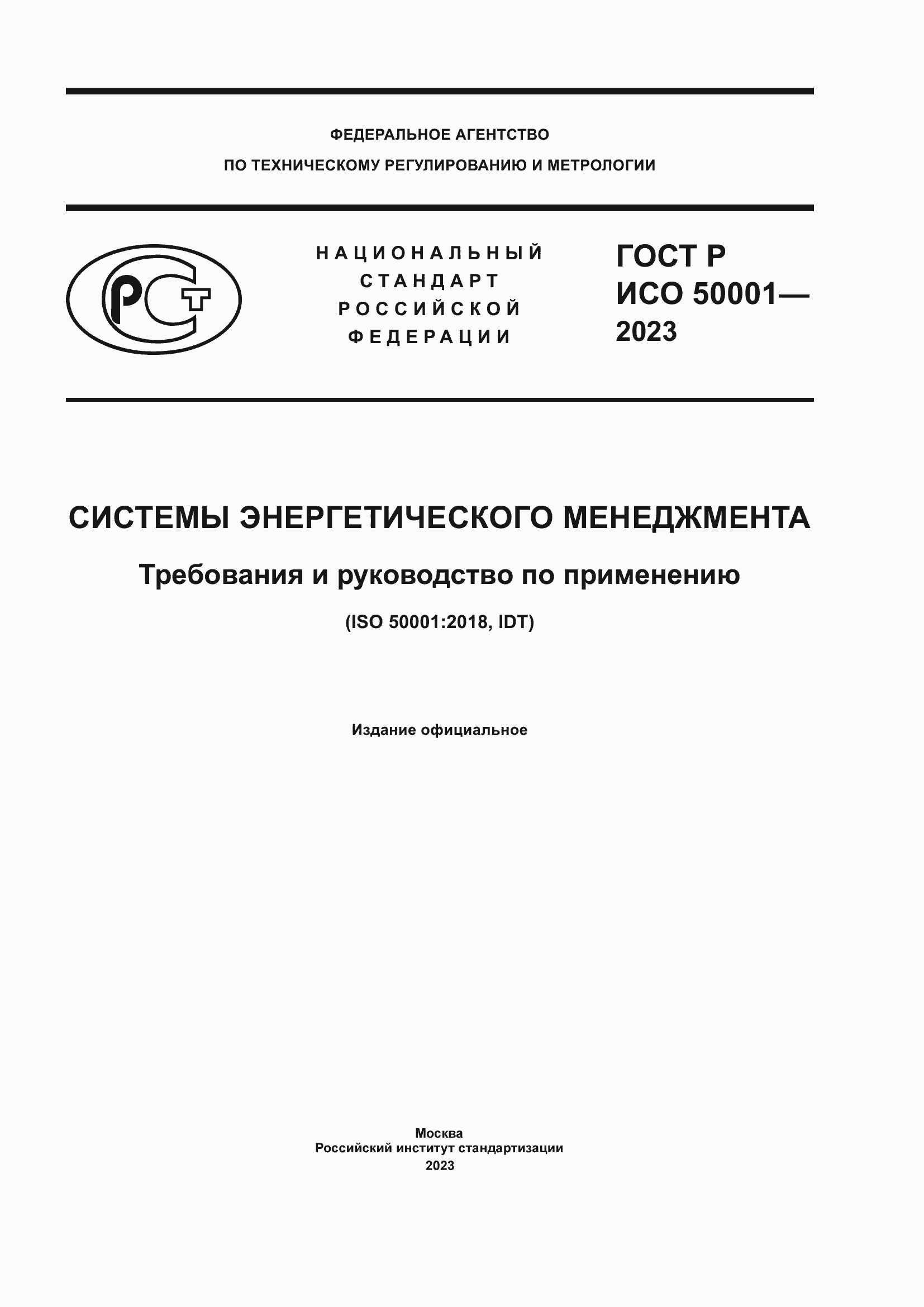 ФЕДЕРАЛЬНОЕ АГЕНТСТВО
ПО ТЕХНИЧЕСКОМУ РЕГУЛИРОВАНИЮ И МЕТРОЛОГИИ

РСТ

НАЦИОНАЛЬНЫЙ СТАНДАРТ РОССИЙСКОЙ ФЕДЕРАЦИИ

ГОСТ Р ИСО 50001— 2023

СИСТЕМЫ ЭНЕРГЕТИЧЕСКОГО МЕНЕДЖМЕНТА

Требования и руководство по применению

(ISO 50001:2018, IDT)

Издание официальное

Москва
Российский институт стандартизации
2023